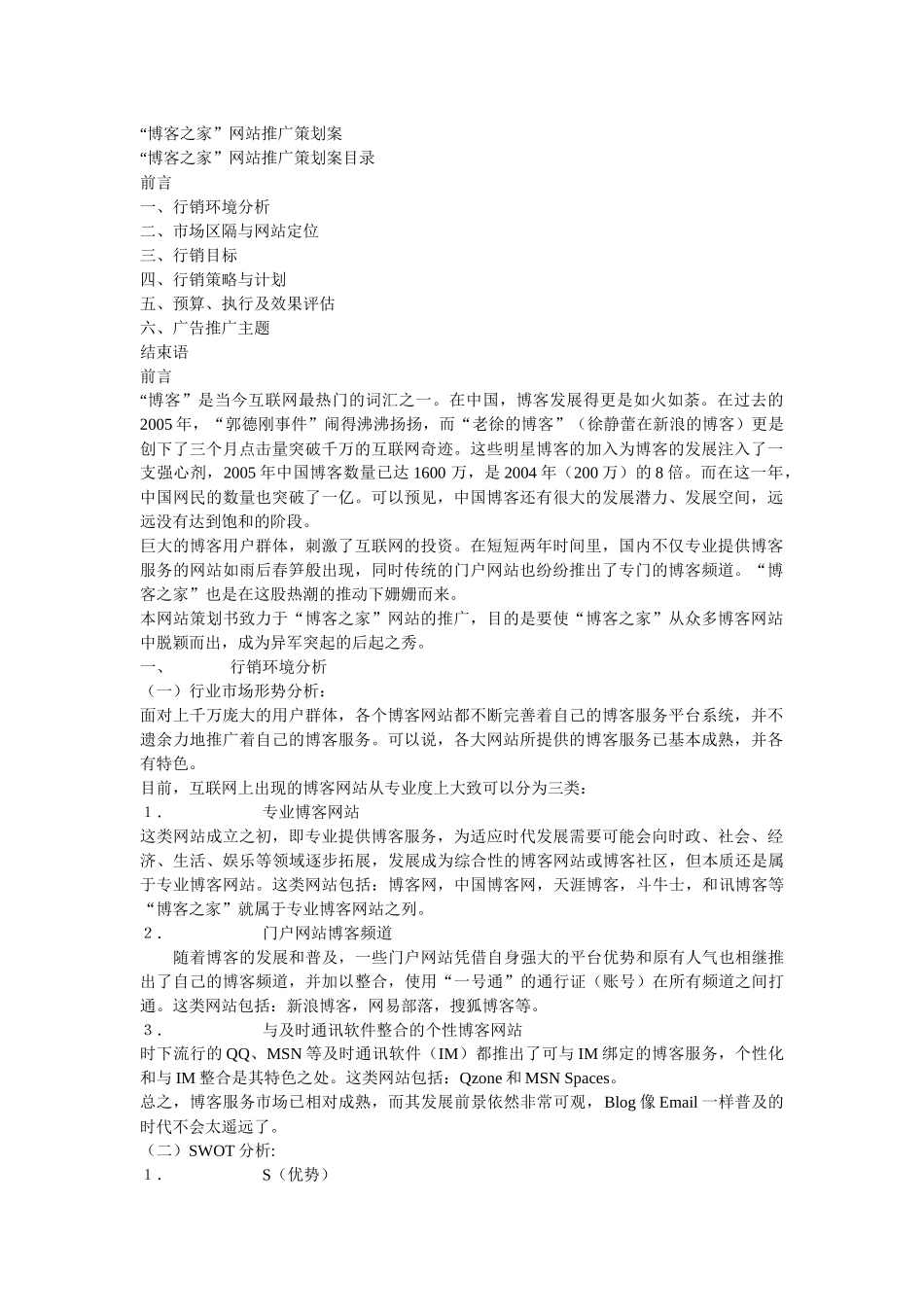 “博客之家”网站推广策划案
“博客之家”网站推广策划案目录
前言
一、行销环境分析
二、市场区隔与网站定位
三、行销目标
四、行销策略与计划
五、预算、执行及效果评估
六、广告推广主题
结束语
前言
“博客”是当今互联网最热门的词汇之一。在中国，博客发展得更是如火如荼。在过去的2005年，“郭德刚事件”闹得沸沸扬扬，而“老徐的博客”（徐静蕾在新浪的博客）更是创下了三个月点击量突破千万的互联网奇迹。这些明星博客的加入为博客的发展注入了一支强心剂，2005年中国博客数量已达1600万，是2004年（200万）的8倍。而在这一年，中国网民的数量也突破了一亿。可以预见，中国博客还有很大的发展潜力、发展空间，远远没有达到饱和的阶段。
巨大的博客用户群体，刺激了互联网的投资。在短短两年时间里，国内不仅专业提供博客服务的网站如雨后春笋般出现，同时传统的门户网站也纷纷推出了专门的博客频道。“博客之家”也是在这股热潮的推动下姗姗而来。
本网站策划书致力于“博客之家”网站的推广，目的是要使“博客之家”从众多博客网站中脱颖而出，成为异军突起的后起之秀。
一、　　行销环境分析
（一）行业市场形势分析：
面对上千万庞大的用户群体，各个博客网站都不断完善着自己的博客服务平台系统，并不遗余力地推广着自己的博客服务。可以说，各大网站所提供的博客服务已基本成熟，并各有特色。
目前，互联网上出现的博客网站从专业度上大致可以分为三类：
1．　　专业博客网站
这类网站成立之初，即专业提供博客服务，为适应时代发展需要可能会向时政、社会、经济、生活、娱乐等领域逐步拓展，发展成为综合性的博客网站或博客社区，但本质还是属于专业博客网站。这类网站包括：博客网，中国博客网，天涯博客，斗牛士，和讯博客等“博客之家”就属于专业博客网站之列。
2．　　门户网站博客频道
随着博客的发展和普及，一些门户网站凭借自身强大的平台优势和原有人气也相继推出了自己的博客频道，并加以整合，使用“一号通”的通行证（账号）在所有频道之间打通。这类网站包括：新浪博客，网易部落，搜狐博客等。
3．　　与及时通讯软件整合的个性博客网站
时下流行的QQ、MSN等及时通讯软件（IM）都推出了可与IM绑定的博客服务，个性化和与IM整合是其特色之处。这类网站包括：Qzone和MSN Spaces。
总之，博客服务市场已相对成熟，而其发展前景依然非常可观，Blog像Email一样普及的时代不会太遥远了。
（二）SWOT分析:
1．　　S（优势）